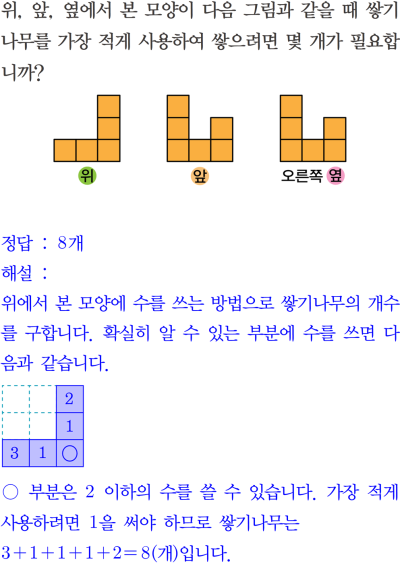 위, 앞, 옆에서 본 모양이 다음 그림과 같을 때 쌓기나무를 가장 적게 사용하여 쌓으려면 몇 개가 필요합니까?

위

앞

오른쪽 옆

정답 : 8개
해설 :
위에서 본 모양에 수를 쓰는 방법으로 쌓기나무의 개수를 구합니다. 확실히 알 수 있는 부분에 수를 쓰면 다음과 같습니다.

|   |   | 2 |
|---|---|---|
|   |   | 1 |
| 3 | 1 | ○ |

○ 부분은 2 이하의 수를 쓸 수 있습니다. 가장 적게 사용하려면 1을 써야 하므로 쌓기나무는
$3+1+1+1+2=8$(개)입니다.